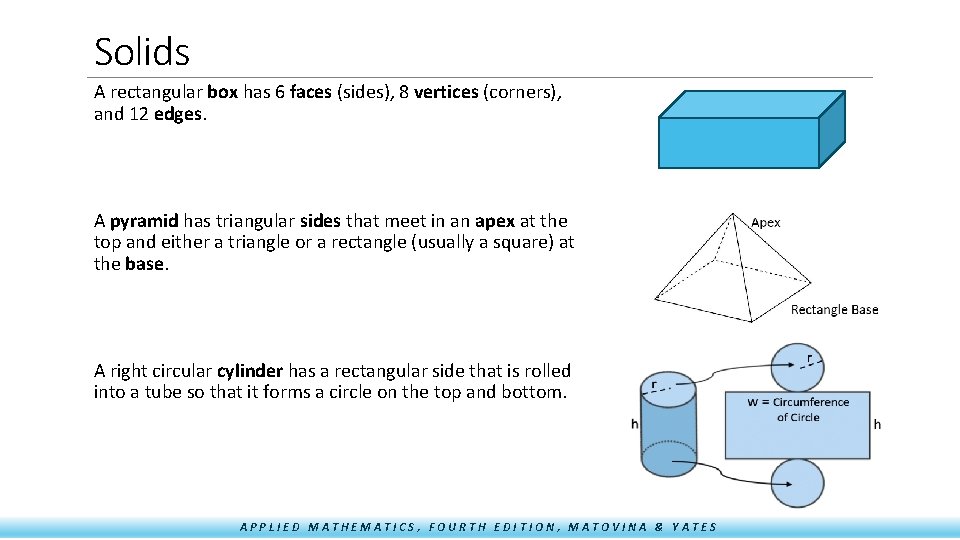 Solids

A rectangular box has 6 faces (sides), 8 vertices (corners), and 12 edges.

A pyramid has triangular sides that meet in an apex at the top and either a triangle or a rectangle (usually a square) at the base.

Apex

Rectangle Base

A right circular cylinder has a rectangular side that is rolled into a tube so that it forms a circle on the top and bottom.

r

r

h

W = Circumference of Circle

h

APPLIED MATHEMATICS, FOURTH EDITION, MATOVINA & YATES